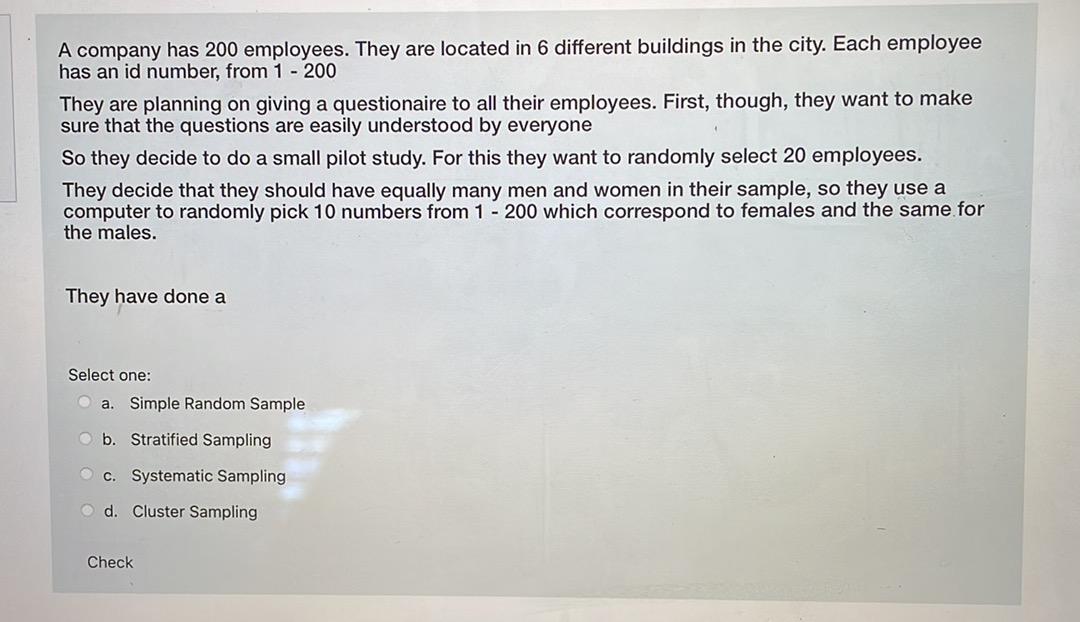 A company has 200 employees. They are located in 6 different buildings in the city. Each employee has an id number, from 1 - 200

They are planning on giving a questionaire to all their employees. First, though, they want to make sure that the questions are easily understood by everyone

So they decide to do a small pilot study. For this they want to randomly select 20 employees.

They decide that they should have equally many men and women in their sample, so they use a computer to randomly pick 10 numbers from 1 - 200 which correspond to females and the same for the males.

They have done a

Select one:

a. Simple Random Sample

b. Stratified Sampling

c. Systematic Sampling

d. Cluster Sampling

Check